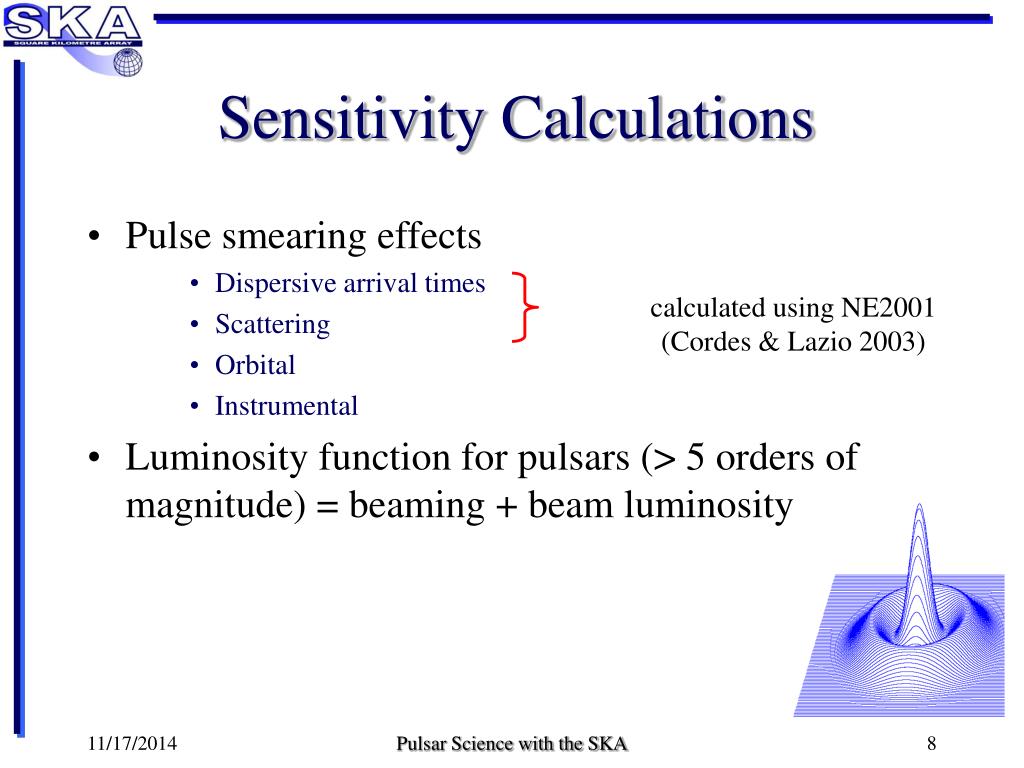 SKA
SQUARE KILOMETRE ARRAY

Sensitivity Calculations

• Pulse smearing effects
  • Dispersive arrival times
  • Scattering
  • Orbital
  • Instrumental

calculated using NE2001 (Cordes & Lazio 2003)

• Luminosity function for pulsars (> 5 orders of magnitude) = beaming + beam luminosity

11/17/2014

Pulsar Science with the SKA

8